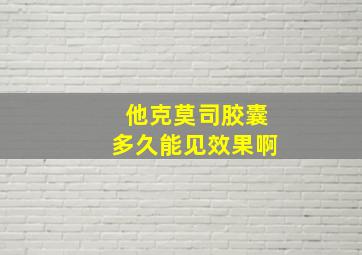 他克莫司胶囊
多久能见效果啊